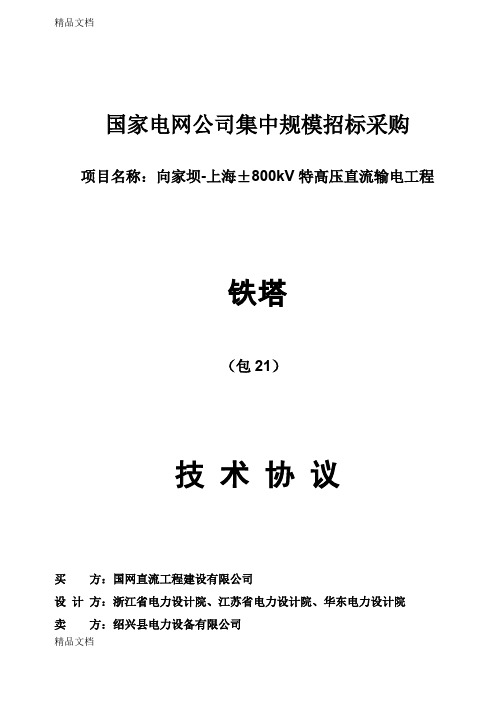 精品文档

国家电网公司集中规模招标采购

项目名称：向家坝-上海±800kV 特高压直流输电工程

铁塔

（包 21）

技 术 协 议

买 方：国网直流工程建设有限公司

设 计 方：浙江省电力设计院、江苏省电力设计院、华东电力设计院

卖 方：绍兴县电力设备有限公司

精品文档